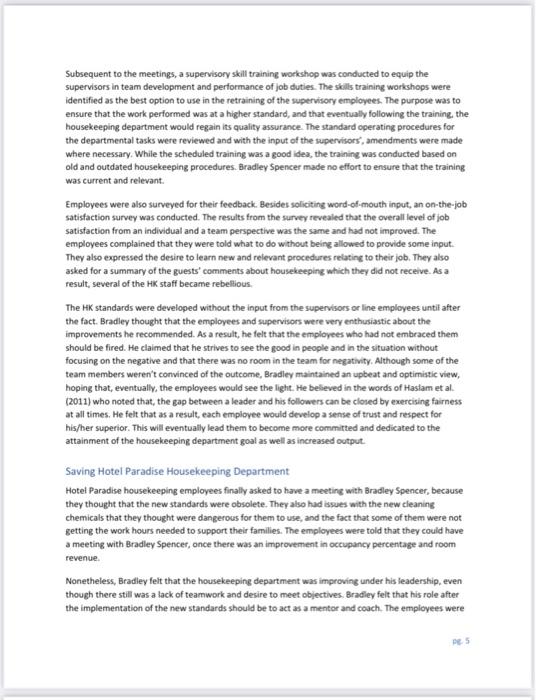 Subsequent to the meetings, a supervisory skill training workshop was conducted to equip the supervisors in team development and performance of job duties. The skills training workshops were identified as the best option to use in the retraining of the supervisory employees. The purpose was to ensure that the work performed was at a higher standard, and that eventually following the training, the housekeeping department would regain its quality assurance. The standard operating procedures for the departmental tasks were reviewed and with the input of the supervisors', amendments were made where necessary. While the scheduled training was a good idea, the training was conducted based on old and outdated housekeeping procedures. Bradley Spencer made no effort to ensure that the training was current and relevant.

Employees were also surveyed for their feedback. Besides soliciting word-of-mouth input, an on-the-job satisfaction survey was conducted. The results from the survey revealed that the overall level of job satisfaction from an individual and a team perspective was the same and had not improved. The employees complained that they were told what to do without being allowed to provide some input. They also expressed the desire to learn new and relevant procedures relating to their job. They also asked for a summary of the guests' comments about housekeeping which they did not receive. As a result, several of the HK staff became rebellious.

The HK standards were developed without the input from the supervisors or line employees until after the fact. Bradley thought that the employees and supervisors were very enthusiastic about the improvements he recommended. As a result, he felt that the employees who had not embraced them should be fired. He claimed that he strives to see the good in people and in the situation without focusing on the negative and that there was no room in the team for negativity. Although some of the team members weren't convinced of the outcome, Bradley maintained an upbeat and optimistic view, hoping that, eventually, the employees would see the light. He believed in the words of Haslam et al. (2011) who noted that, the gap between a leader and his followers can be closed by exercising fairness at all times. He felt that as a result, each employee would develop a sense of trust and respect for his/her superior. This will eventually lead them to become more committed and dedicated to the attainment of the housekeeping department goal as well as increased output.

Saving Hotel Paradise Housekeeping Department

Hotel Paradise housekeeping employees finally asked to have a meeting with Bradley Spencer, because they thought that the new standards were obsolete. They also had issues with the new cleaning chemicals that they thought were dangerous for them to use, and the fact that some of them were not getting the work hours needed to support their families. The employees were told that they could have a meeting with Bradley Spencer, once there was an improvement in occupancy percentage and room revenue.

Nonetheless, Bradley felt that the housekeeping department was improving under his leadership, even though there still was a lack of teamwork and desire to meet objectives. Bradley felt that his role after the implementation of the new standards should be to act as a mentor and coach. The employees were

pg. 5